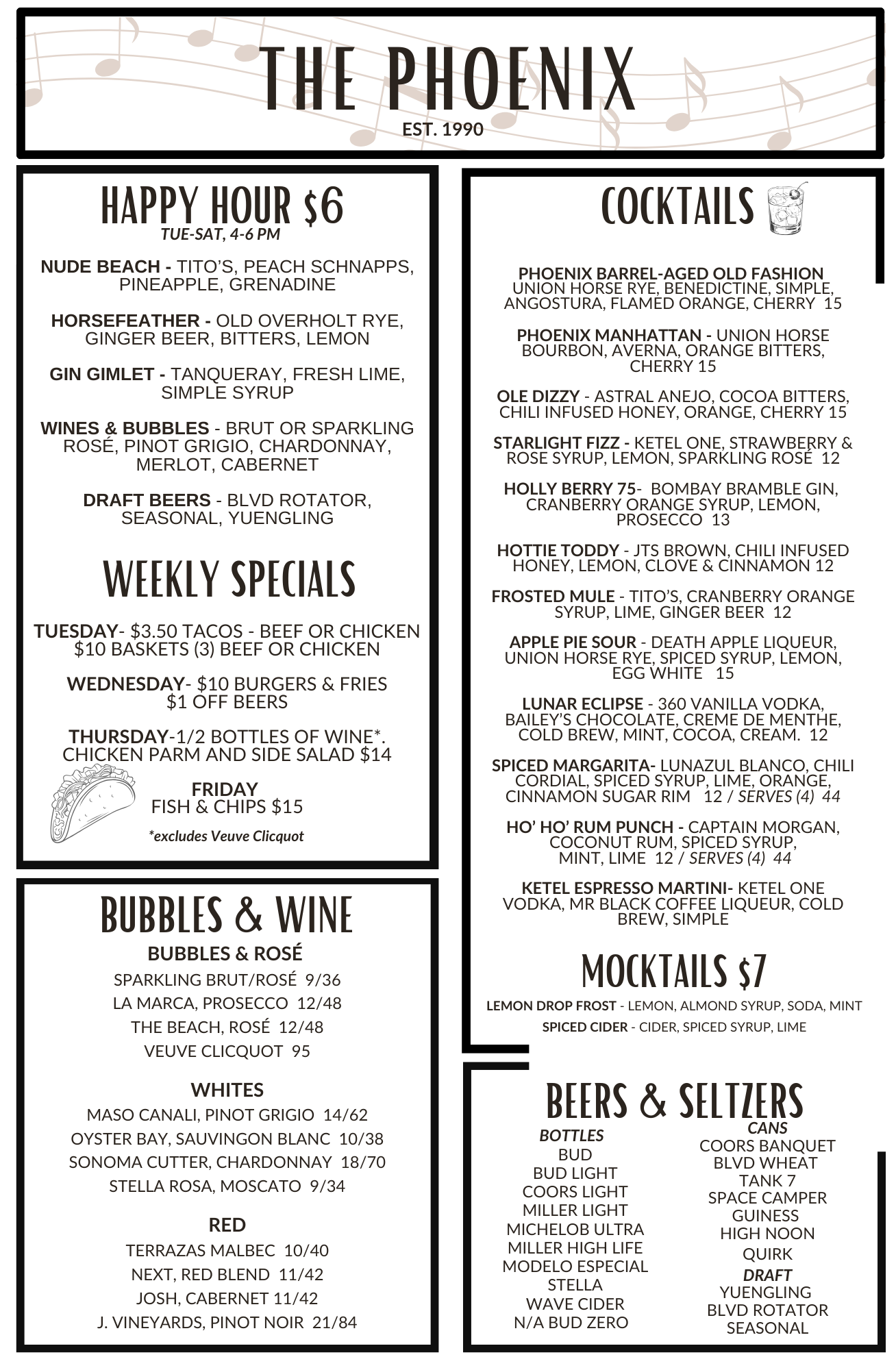 THE PHOENIX
EST. 1990

HAPPY HOUR $6
TUE-SAT, 4-6 PM

NUDE BEACH - TITO'S, PEACH SCHNAPPS, PINEAPPLE, GRENADINE

HORSEFEATHER - OLD OVERHOLT RYE, GINGER BEER, BITTERS, LEMON

GIN GIMLET - TANQUERAY, FRESH LIME, SIMPLE SYRUP

WINES & BUBBLES - BRUT OR SPARKLING ROSÉ, PINOT GRIGIO, CHARDONNAY, MERLOT, CABERNET

DRAFT BEERS - BLVD ROTATOR, SEASONAL, YUENGLING

WEEKLY SPECIALS

TUESDAY- $3.50 TACOS - BEEF OR CHICKEN
$10 BASKETS (3) BEEF OR CHICKEN

WEDNESDAY- $10 BURGERS & FRIES
$1 OFF BEERS

THURSDAY-1/2 BOTTLES OF WINE*.
CHICKEN PARM AND SIDE SALAD $14

FRIDAY
FISH & CHIPS $15

*excludes Veuve Clicquot

BUBBLES & WINE
BUBBLES & ROSÉ
SPARKLING BRUT/ROSÉ 9/36
LA MARCA, PROSECCO 12/48
THE BEACH, ROSÉ 12/48
VEUVE CLICQUOT 95

WHITES
MASO CANALI, PINOT GRIGIO 14/62
OYSTER BAY, SAUVINGON BLANC 10/38
SONOMA CUTTER, CHARDONNAY 18/70
STELLA ROSA, MOSCATO 9/34

RED
TERRAZAS MALBEC 10/40
NEXT, RED BLEND 11/42
JOSH, CABERNET 11/42
J. VINEYARDS, PINOT NOIR 21/84

COCKTAILS

PHOENIX BARREL-AGED OLD FASHION
UNION HORSE RYE, BENEDICTINE, SIMPLE, ANGOSTURA, FLAMED ORANGE, CHERRY 15

PHOENIX MANHATTAN - UNION HORSE BOURBON, AVERNA, ORANGE BITTERS, CHERRY 15

OLE DIZZY - ASTRAL ANEJO, COCOA BITTERS, CHILI INFUSED HONEY, ORANGE, CHERRY 15

STARLIGHT FIZZ - KETEL ONE, STRAWBERRY & ROSE SYRUP, LEMON, SPARKLING ROSÉ 12

HOLLY BERRY 75- BOMBAY BRAMBLE GIN, CRANBERRY ORANGE SYRUP, LEMON, PROSECCO 13

HOTTIE TODDY - JTS BROWN, CHILI INFUSED HONEY, LEMON, CLOVE & CINNAMON 12

FROSTED MULE - TITO'S, CRANBERRY ORANGE SYRUP, LIME, GINGER BEER 12

APPLE PIE SOUR - DEATH APPLE LIQUEUR, UNION HORSE RYE, SPICED SYRUP, LEMON, EGG WHITE 15

LUNAR ECLIPSE - 360 VANILLA VODKA, BAILEY'S CHOCOLATE, CREME DE MENTHE, COLD BREW, MINT, COCOA, CREAM. 12

SPICED MARGARITA- LUNAZUL BLANCO, CHILI CORDIAL, SPICED SYRUP, LIME, ORANGE, CINNAMON SUGAR RIM 12 / SERVES (4) 44

HO' HO' RUM PUNCH - CAPTAIN MORGAN, COCONUT RUM, SPICED SYRUP, MINT, LIME 12 / SERVES (4) 44

KETEL ESPRESSO MARTINI- KETEL ONE VODKA, MR BLACK COFFEE LIQUEUR, COLD BREW, SIMPLE

MOCKTAILS $7
LEMON DROP FROST - LEMON, ALMOND SYRUP, SODA, MINT
SPICED CIDER - CIDER, SPICED SYRUP, LIME

BEERS & SELTZERS
BOTTLES
BUD
BUD LIGHT
COORS LIGHT
MILLER LIGHT
MICHELOB ULTRA
MILLER HIGH LIFE
MODELO ESPECIAL
STELLA
WAVE CIDER
N/A BUD ZERO

CANS
COORS BANQUET
BLVD WHEAT
TANK 7
SPACE CAMPER
GUINESS
HIGH NOON
QUIRK
DRAFT
YUENGLING
BLVD ROTATOR
SEASONAL